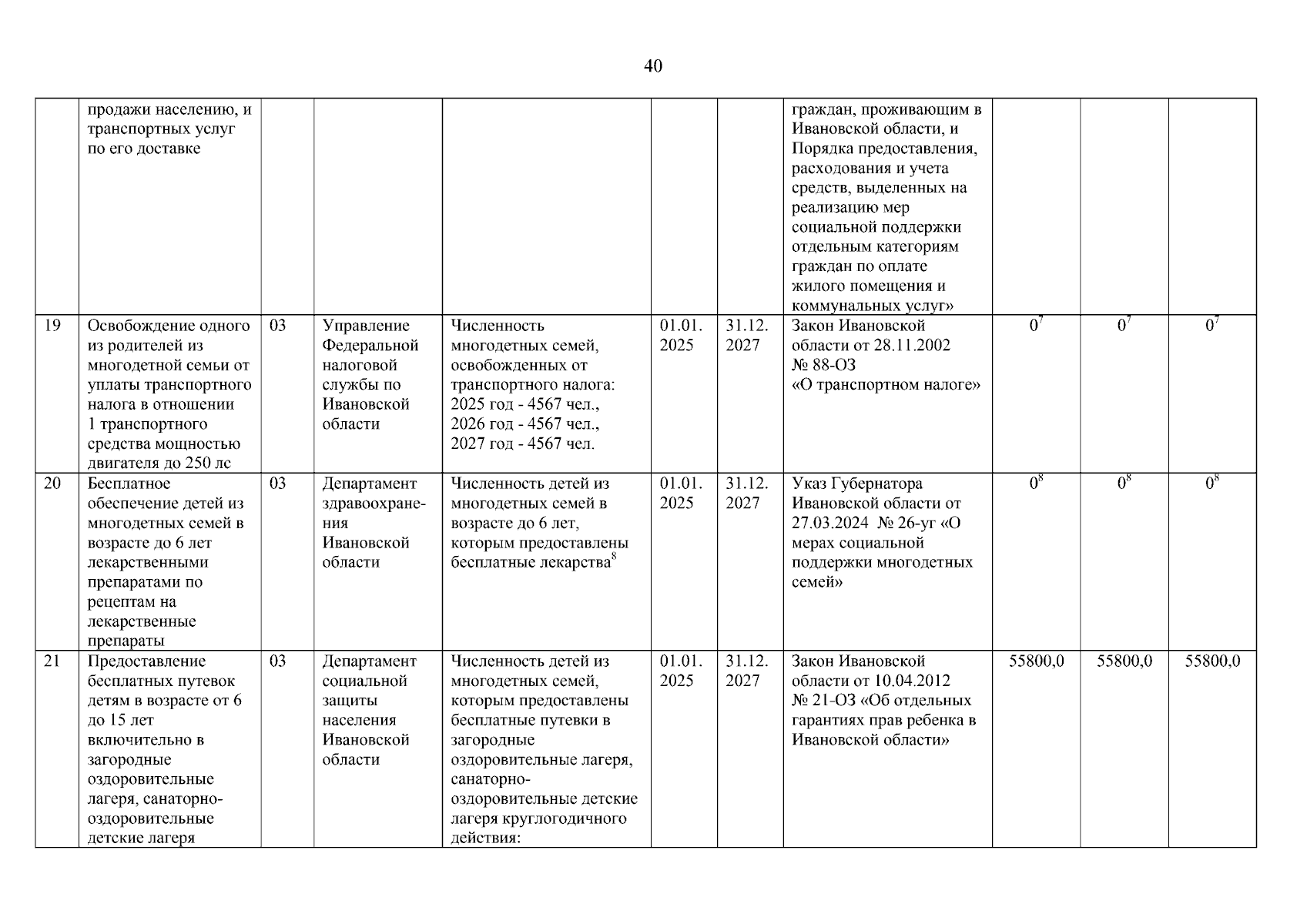 40

|  |  |  |  |  |  |  |  |  |  |  |
|---|---|---|---|---|---|---|---|---|---|---|
|  | продажи населению, и транспортных услуг по его доставке |  |  |  |  |  | граждан, проживающим в Ивановской области, и Порядка предоставления, расходования и учета средств, выделенных на реализацию мер социальной поддержки отдельным категориям граждан по оплате жилого помещения и коммунальных услуг» |  |  |  |
| 19 | Освобождение одного из родителей из многодетной семьи от уплаты транспортного налога в отношении 1 транспортного средства мощностью двигателя до 250 лс | 03 | Управление Федеральной налоговой службы по Ивановской области | Численность многодетных семей, освобожденных от транспортного налога: 2025 год - 4567 чел., 2026 год - 4567 чел., 2027 год - 4567 чел. | 01.01. 2025 | 31.12. 2027 | Закон Ивановской области от 28.11.2002 № 88-ОЗ «О транспортном налоге» | $0^7$ | $0^7$ | $0^7$ |
| 20 | Бесплатное обеспечение детей из многодетных семей в возрасте до 6 лет лекарственными препаратами по рецептам на лекарственные препараты | 03 | Департамент здравоохранения Ивановской области | Численность детей из многодетных семей в возрасте до 6 лет, которым предоставлены бесплатные лекарства$^8$ | 01.01. 2025 | 31.12. 2027 | Указ Губернатора Ивановской области от 27.03.2024 № 26-уг «О мерах социальной поддержки многодетных семей» | $0^8$ | $0^8$ | $0^8$ |
| 21 | Предоставление бесплатных путевок детям в возрасте от 6 до 15 лет включительно в загородные оздоровительные лагеря, санаторно-оздоровительные детские лагеря | 03 | Департамент социальной защиты населения Ивановской области | Численность детей из многодетных семей, которым предоставлены бесплатные путевки в загородные оздоровительные лагеря, санаторно-оздоровительные детские лагеря круглогодичного действия: | 01.01. 2025 | 31.12. 2027 | Закон Ивановской области от 10.04.2012 № 21-ОЗ «Об отдельных гарантиях прав ребенка в Ивановской области» | 55800,0 | 55800,0 | 55800,0 |